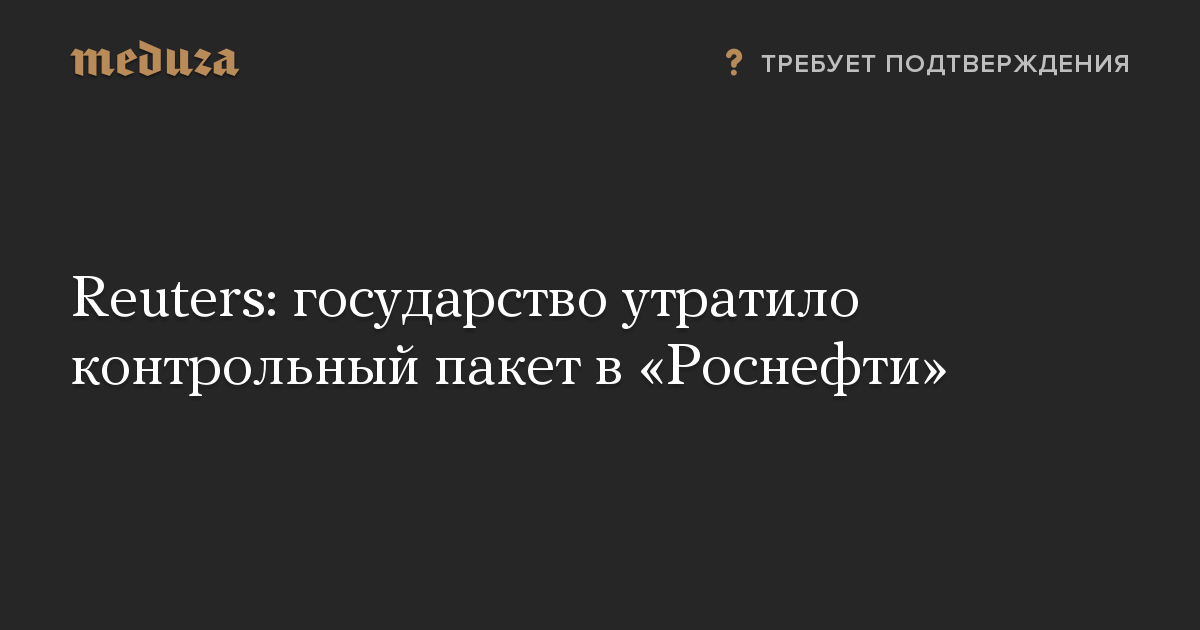 meduza

? ТРЕБУЕТ ПОДТВЕРЖДЕНИЯ

Reuters: государство утратило контрольный пакет в «Роснефти»